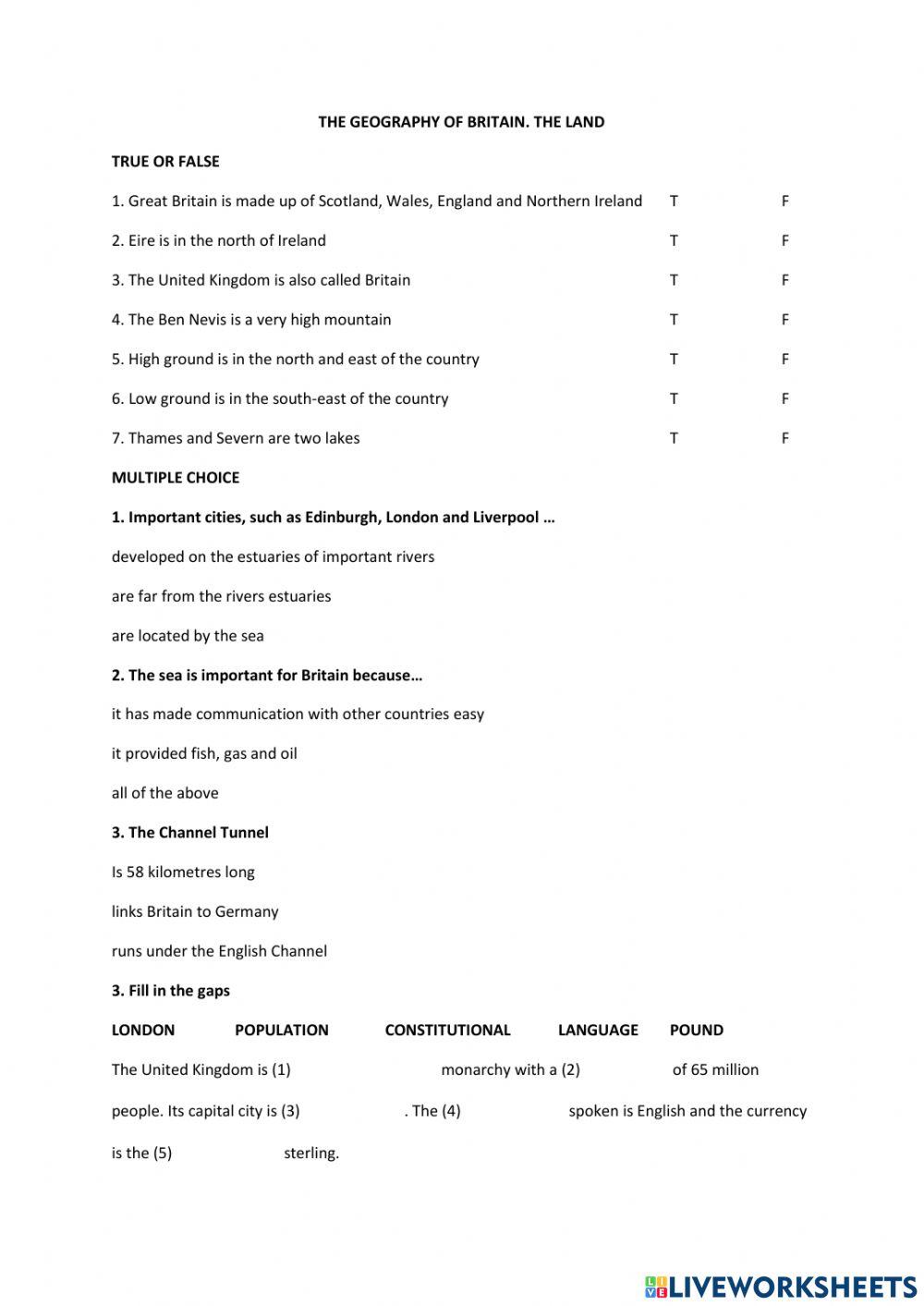 THE GEOGRAPHY OF BRITAIN. THE LAND

TRUE OR FALSE

1. Great Britain is made up of Scotland, Wales, England and Northern Ireland T F

2. Eire is in the north of Ireland T F

3. The United Kingdom is also called Britain T F

4. The Ben Nevis is a very high mountain T F

5. High ground is in the north and east of the country T F

6. Low ground is in the south-east of the country T F

7. Thames and Severn are two lakes T F

MULTIPLE CHOICE

1. Important cities, such as Edinburgh, London and Liverpool …

developed on the estuaries of important rivers

are far from the rivers estuaries

are located by the sea

2. The sea is important for Britain because…

it has made communication with other countries easy

it provided fish, gas and oil

all of the above

3. The Channel Tunnel

Is 58 kilometres long

links Britain to Germany

runs under the English Channel

3. Fill in the gaps

LONDON POPULATION CONSTITUTIONAL LANGUAGE POUND

The United Kingdom is (1) monarchy with a (2) of 65 million people. Its capital city is (3) . The (4) spoken is English and the currency is the (5) sterling.

LIVEWORKSHEETS